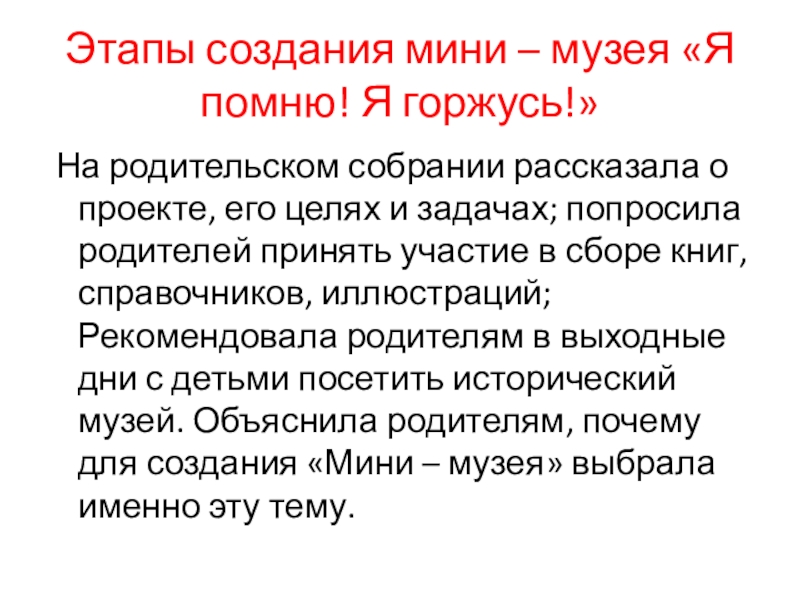 Этапы создания мини – музея «Я помню! Я горжусь!»

На родительском собрании рассказала о проекте, его целях и задачах; попросила родителей принять участие в сборе книг, справочников, иллюстраций; Рекомендовала родителям в выходные дни с детьми посетить исторический музей. Объяснила родителям, почему для создания «Мини – музея» выбрала именно эту тему.